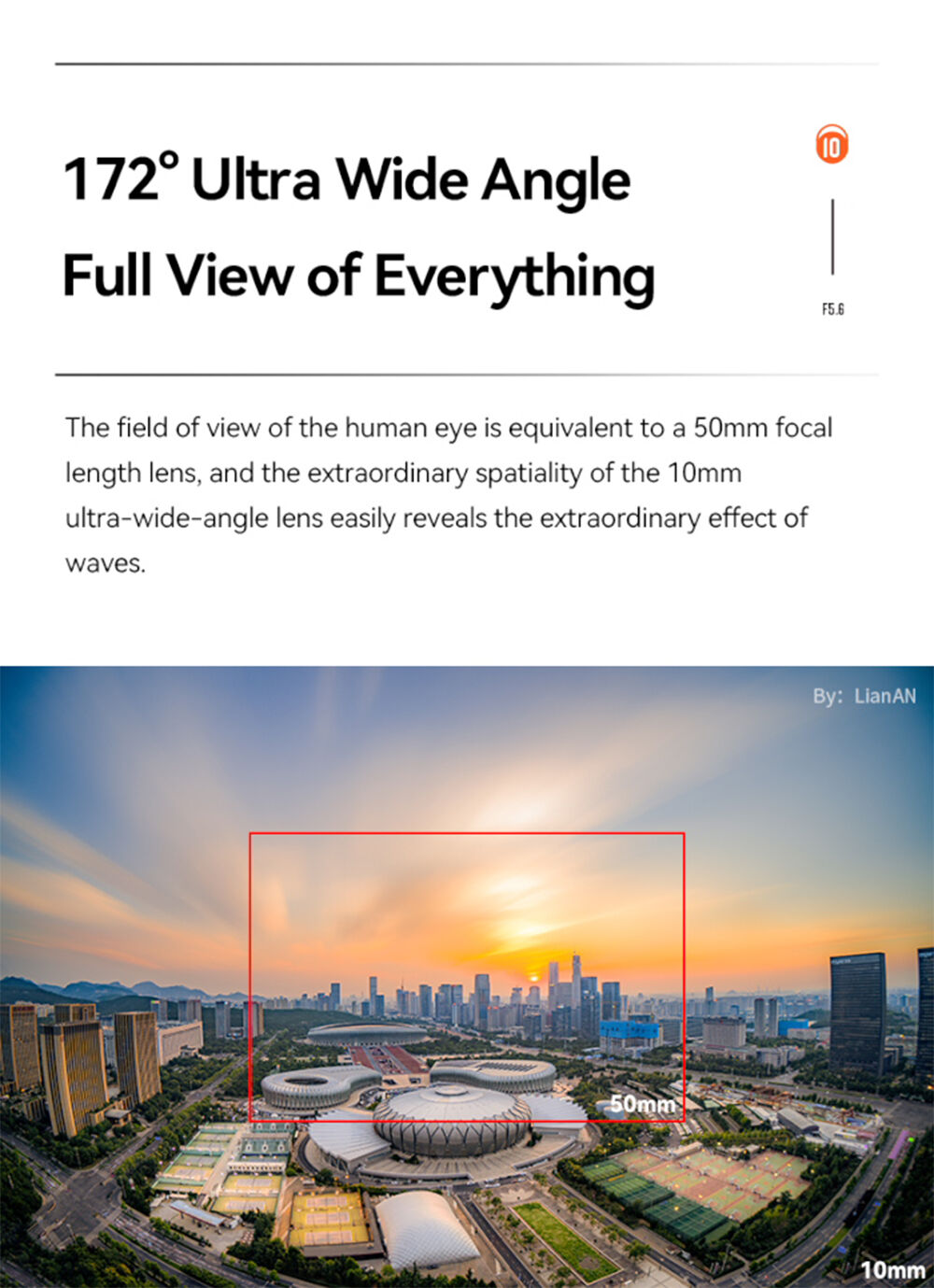 172° Ultra Wide Angle

Full View of Everything

10

F5.6

The field of view of the human eye is equivalent to a 50mm focal length lens, and the extraordinary spatiality of the 10mm ultra-wide-angle lens easily reveals the extraordinary effect of waves.

By: LianAN

50mm

10mm